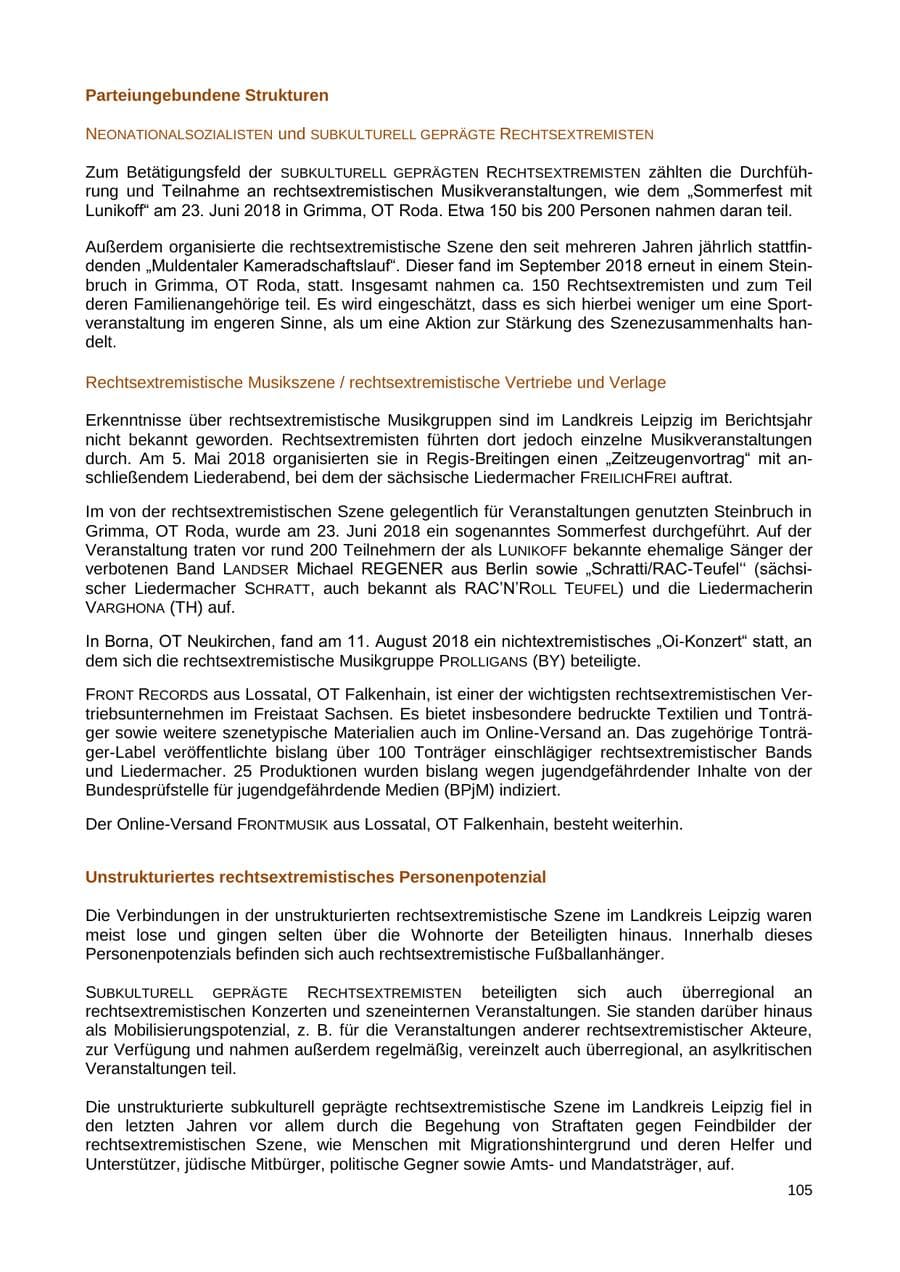 Parteiungebundene Strukturen

NEONATIONALSOZIALISTEN und SUBKULTURELL GEPRÄGTE RECHTSEXTREMISTEN

Zum Betätigungsfeld der SUBKULTURELL GEPRÄGTEN RECHTSEXTREMISTEN zählten die Durchführung und Teilnahme an rechtsextremistischen Musikveranstaltungen, wie dem „Sommerfest mit Lunikoff“ am 23. Juni 2018 in Grimma, OT Roda. Etwa 150 bis 200 Personen nahmen daran teil.

Außerdem organisierte die rechtsextremistische Szene den seit mehreren Jahren jährlich stattfindenden „Muldentaler Kameradschaftslauf“. Dieser fand im September 2018 erneut in einem Steinbruch in Grimma, OT Roda, statt. Insgesamt nahmen ca. 150 Rechtsextremisten und zum Teil deren Familienangehörige teil. Es wird eingeschätzt, dass es sich hierbei weniger um eine Sportveranstaltung im engeren Sinne, als um eine Aktion zur Stärkung des Szenezusammenhalts handelt.

Rechtsextremistische Musikszene / rechtsextremistische Vertriebe und Verlage

Erkenntnisse über rechtsextremistische Musikgruppen sind im Landkreis Leipzig im Berichtsjahr nicht bekannt geworden. Rechtsextremisten führten dort jedoch einzelne Musikveranstaltungen durch. Am 5. Mai 2018 organisierten sie in Regis-Breitingen einen „Zeitzeugenvortrag“ mit anschließendem Liederabend, bei dem der sächsische Liedermacher FREILICHFREI auftrat.

Im von der rechtsextremistischen Szene gelegentlich für Veranstaltungen genutzten Steinbruch in Grimma, OT Roda, wurde am 23. Juni 2018 ein sogenanntes Sommerfest durchgeführt. Auf der Veranstaltung traten vor rund 200 Teilnehmern der als LUNIKOFF bekannte ehemalige Sänger der verbotenen Band LANDSER Michael REGENER aus Berlin sowie „Schratti/RAC-Teufel“ (sächsischer Liedermacher SCHRATT, auch bekannt als RAC'N'ROLL TEUFEL) und die Liedermacherin VARGHONA (TH) auf.

In Borna, OT Neukirchen, fand am 11. August 2018 ein nichtextremistisches „Oi-Konzert“ statt, an dem sich die rechtsextremistische Musikgruppe PROLLIGANS (BY) beteiligte.

FRONT RECORDS aus Lossatal, OT Falkenhain, ist einer der wichtigsten rechtsextremistischen Vertriebsunternehmen im Freistaat Sachsen. Es bietet insbesondere bedruckte Textilien und Tonträger sowie weitere szenetypische Materialien auch im Online-Versand an. Das zugehörige Tonträger-Label veröffentlichte bislang über 100 Tonträger einschlägiger rechtsextremistischer Bands und Liedermacher. 25 Produktionen wurden bislang wegen jugendgefährdender Inhalte von der Bundesprüfstelle für jugendgefährdende Medien (BPjM) indiziert.

Der Online-Versand FRONTMUSIK aus Lossatal, OT Falkenhain, besteht weiterhin.

Unstrukturiertes rechtsextremistisches Personenpotenzial

Die Verbindungen in der unstrukturierten rechtsextremistische Szene im Landkreis Leipzig waren meist lose und gingen selten über die Wohnorte der Beteiligten hinaus. Innerhalb dieses Personenpotenzials befinden sich auch rechtsextremistische Fußballanhänger.

SUBKULTURELL GEPRÄGTE RECHTSEXTREMISTEN beteiligten sich auch überregional an rechtsextremistischen Konzerten und szeneinternen Veranstaltungen. Sie standen darüber hinaus als Mobilisierungspotenzial, z. B. für die Veranstaltungen anderer rechtsextremistischer Akteure, zur Verfügung und nahmen außerdem regelmäßig, vereinzelt auch überregional, an asylkritischen Veranstaltungen teil.

Die unstrukturierte subkulturell geprägte rechtsextremistische Szene im Landkreis Leipzig fiel in den letzten Jahren vor allem durch die Begehung von Straftaten gegen Feindbilder der rechtsextremistischen Szene, wie Menschen mit Migrationshintergrund und deren Helfer und Unterstützer, jüdische Mitbürger, politische Gegner sowie Amts- und Mandatsträger, auf.

105